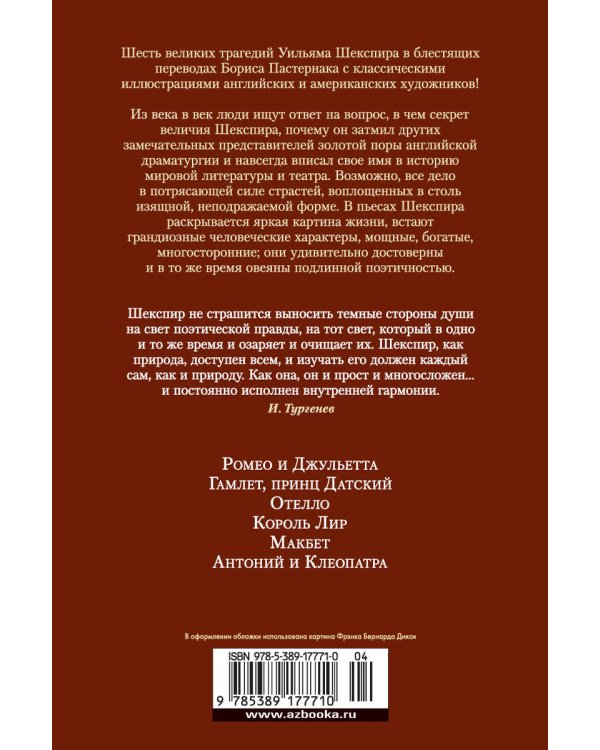 Шесть великих трагедий Уильяма Шекспира в блестящих переводах Бориса Пастернака с классическими иллюстрациями английских и американских художников!

Из века в век люди ищут ответ на вопрос, в чем секрет величия Шекспира, почему он затмил других замечательных представителей золотой поры английской драматургии и навсегда вписал свое имя в историю мировой литературы и театра. Возможно, все дело в потрясающей силе страстей, воплощенных в столь изящной, неподражаемой форме. В пьесах Шекспира раскрывается яркая картина жизни, встают грандиозные человеческие характеры, мощные, богатые, многосторонние; они удивительно достоверны и в то же время овеяны подлинной поэтичностью.

Шекспир не страшится выносить темные стороны души на свет поэтической правды, на тот свет, который в одно и то же время и озаряет и очищает их. Шекспир, как природа, доступен всем, и изучать его должен каждый сам, как и природу. Как она, он и прост и многосложен... и постоянно исполнен внутренней гармонии.

И. Тургенев

Ромео и Джульетта
Гамлет, принц Датский
Отелло
Король Лир
Макбет
Антоний и Клеопатра

В оформлении обложки использована картина Фрэнка Бернарда Дикси

ISBN 978-5-389-17771-0 04

9 785389 177710

www.azbooka.ru